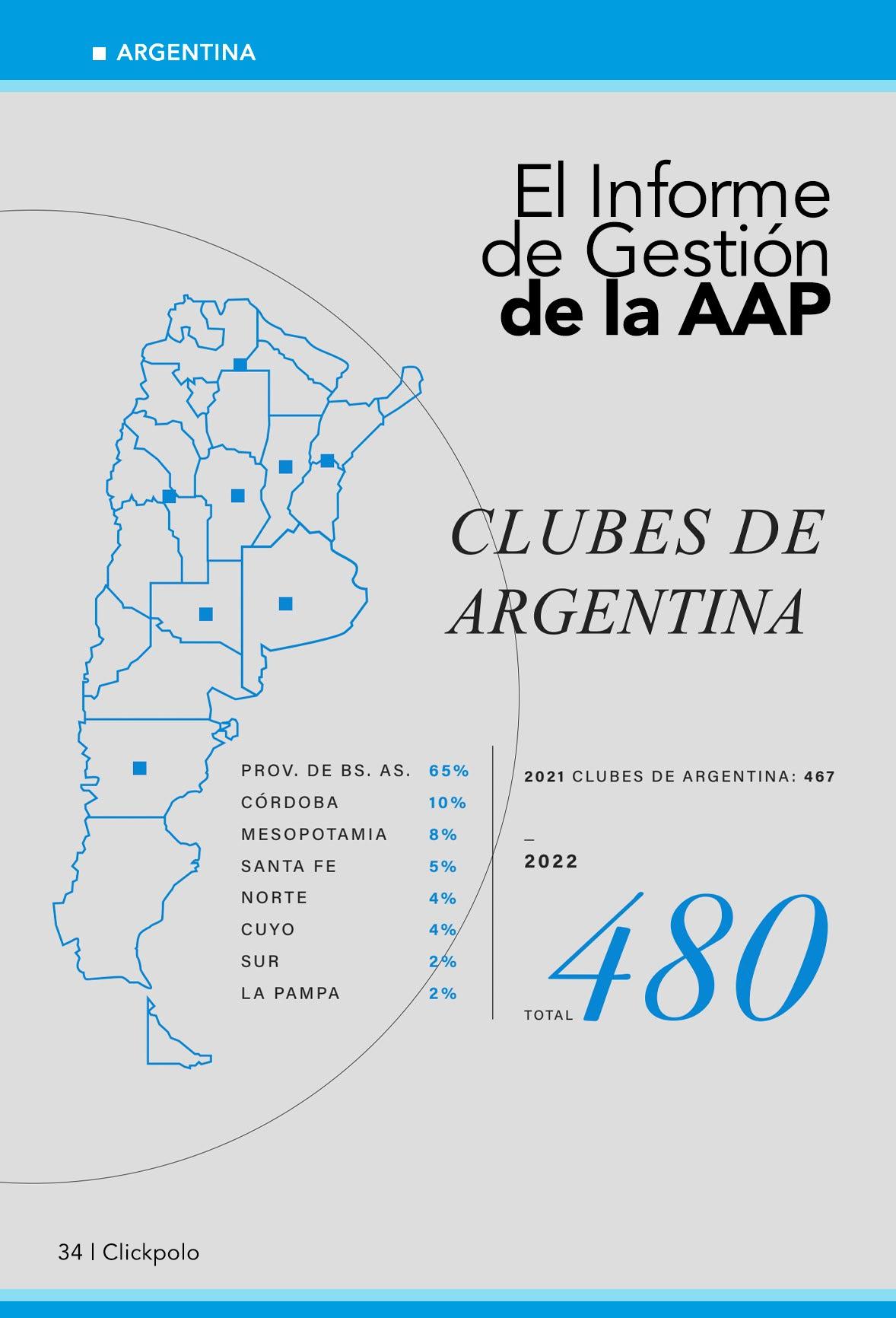 ■ ARGENTINA

El Informe de Gestión de la AAP

CLUBES DE ARGENTINA

PROV. DE BS. AS. 65%
CÓRDOBA 10%
MESOPOTAMIA 8%
SANTA FE 5%
NORTE 4%
CUYO 4%
SUR 2%
LA PAMPA 2%

2021 CLUBES DE ARGENTINA: 467

_
2022

TOTAL 480

34 | Clickpolo